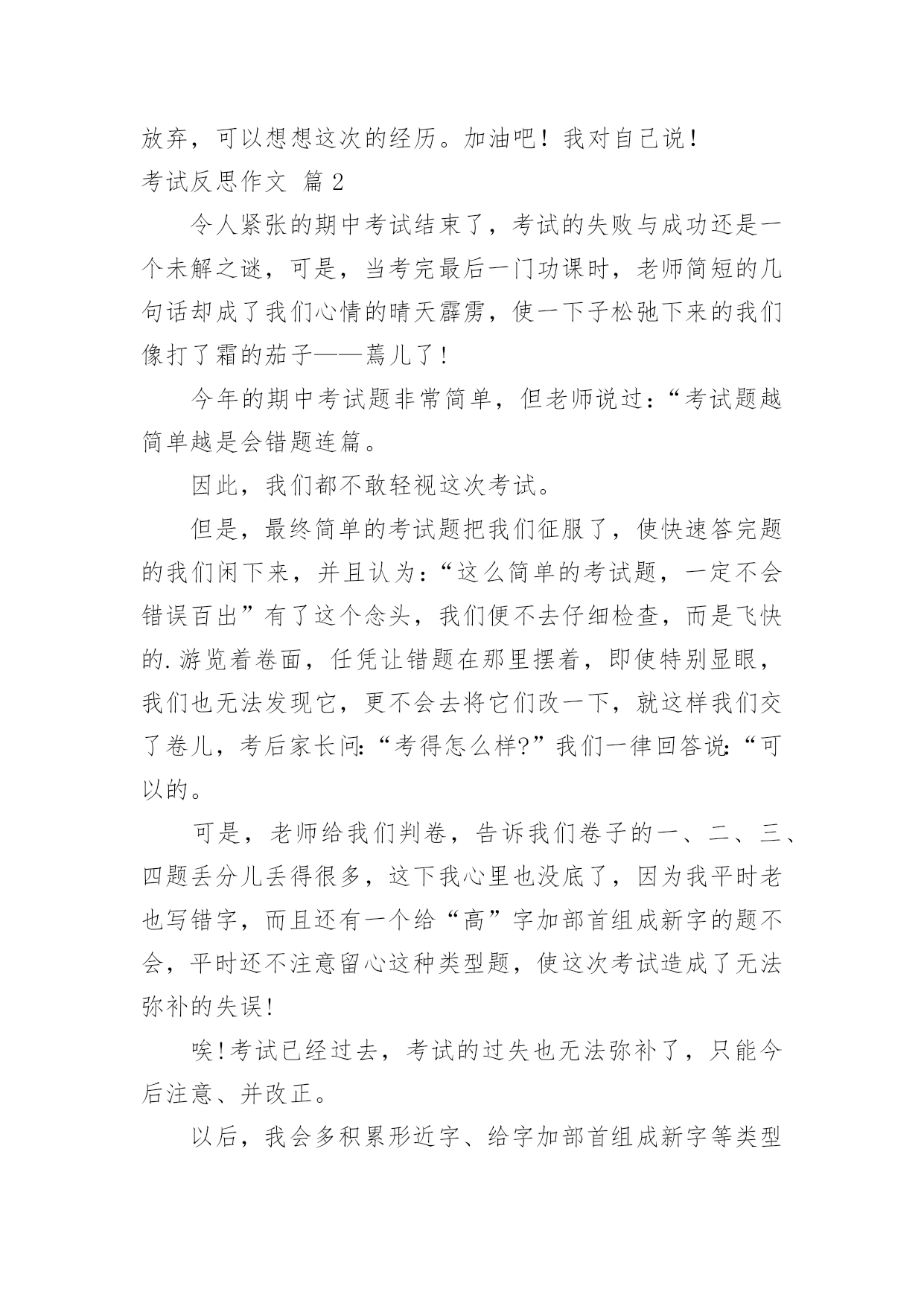 放弃，可以想想这次的经历。加油吧！我对自己说！
考试反思作文 篇2

令人紧张的期中考试结束了，考试的失败与成功还是一个未解之谜，可是，当考完最后一门功课时，老师简短的几句话却成了我们心情的晴天霹雳，使一下子松弛下来的我们像打了霜的茄子——蔫儿了！

今年的期中考试题非常简单，但老师说过：“考试题越简单越是会错题连篇。

因此，我们都不敢轻视这次考试。

但是，最终简单的考试题把我们征服了，使快速答完题的我们闲下来，并且认为：“这么简单的考试题，一定不会错误百出”有了这个念头，我们便不去仔细检查，而是飞快的.游览着卷面，任凭让错题在那里摆着，即使特别显眼，我们也无法发现它，更不会去将它们改一下，就这样我们交了卷儿，考后家长问:“考得怎么样?”我们一律回答说:“可以的。

可是，老师给我们判卷，告诉我们卷子的一、二、三、四题丢分儿丢得很多，这下我心里也没底了，因为我平时老也写错字，而且还有一个给“高”字加部首组成新字的题不会，平时还不注意留心这种类型题，使这次考试造成了无法弥补的失误!

唉!考试已经过去，考试的过失也无法弥补了，只能今后注意、并改正。

以后，我会多积累形近字、给字加部首组成新字等类型